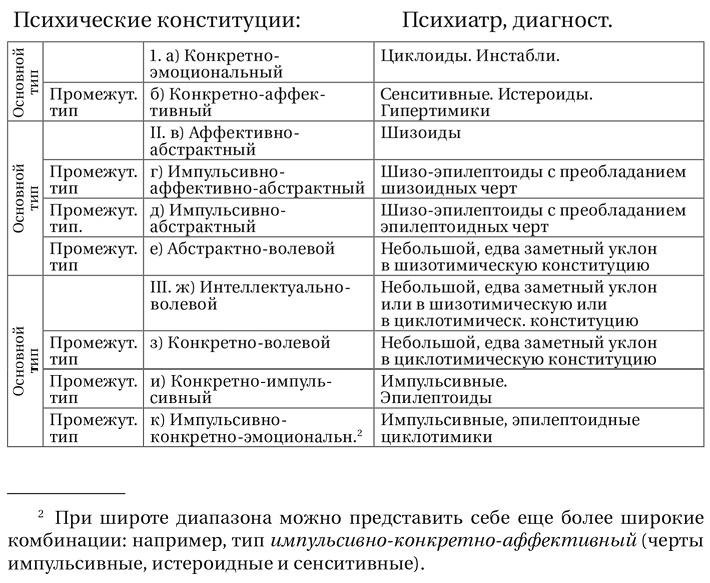 Психические конституции: Психиатр, диагност.

| | | | |
|---|---|---|---|
| Основной тип | | 1. а) Конкретно-эмоциональный | Циклоиды. Инстабли. |
| | Промежут. тип | б) Конкретно-аффективный | Сенситивные. Истероиды. Гипертимики |
| Основной тип | | II. в) Аффективно-абстрактный | Шизоиды |
| | Промежут. тип | г) Импульсивно-аффективно-абстрактный | Шизо-эпилептоиды с преобладанием шизоидных черт |
| | Промежут. тип. | д) Импульсивно-абстрактный | Шизо-эпилептоиды с преобладанием эпилептоидных черт |
| | Промежут. тип | е) Абстрактно-волевой | Небольшой, едва заметный уклон в шизотимическую конституцию |
| Основной тип | | III. ж) Интеллектуально-волевой | Небольшой, едва заметный уклон или в шизотимическую или в циклотимическ. конституцию |
| | Промежут. тип | з) Конкретно-волевой | Небольшой, едва заметный уклон в циклотимическую конституцию |
| | Промежут. тип | и) Конкретно-импульсивный | Импульсивные. Эпилептоиды |
| | Промежут. тип | к) Импульсивно-конкретно-эмоциональн.$^2$ | Импульсивные, эпилептоидные циклотимики |

$^2$ При широте диапазона можно представить себе еще более широкие комбинации: например, тип импульсивно-конкретно-аффективный (черты импульсивные, истероидные и сенситивные).